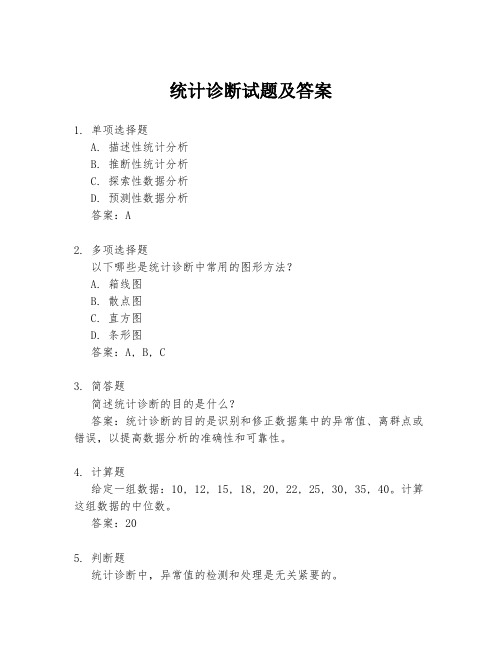 统计诊断试题及答案

1. 单项选择题
A. 描述性统计分析
B. 推断性统计分析
C. 探索性数据分析
D. 预测性数据分析
答案：A

2. 多项选择题
以下哪些是统计诊断中常用的图形方法？
A. 箱线图
B. 散点图
C. 直方图
D. 条形图
答案：A, B, C

3. 简答题
简述统计诊断的目的是什么？
答案：统计诊断的目的是识别和修正数据集中的异常值、离群点或错误，以提高数据分析的准确性和可靠性。

4. 计算题
给定一组数据：10, 12, 15, 18, 20, 22, 25, 30, 35, 40。计算这组数据的中位数。
答案：20

5. 判断题
统计诊断中，异常值的检测和处理是无关紧要的。